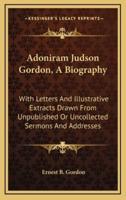 KESSINGER'S LEGACY REPRINTS

Adoniram Judson Gordon, A Biography

With Letters And Illustrative Extracts Drawn From Unpublished Or Uncollected Sermons And Addresses

Ernest B. Gordon